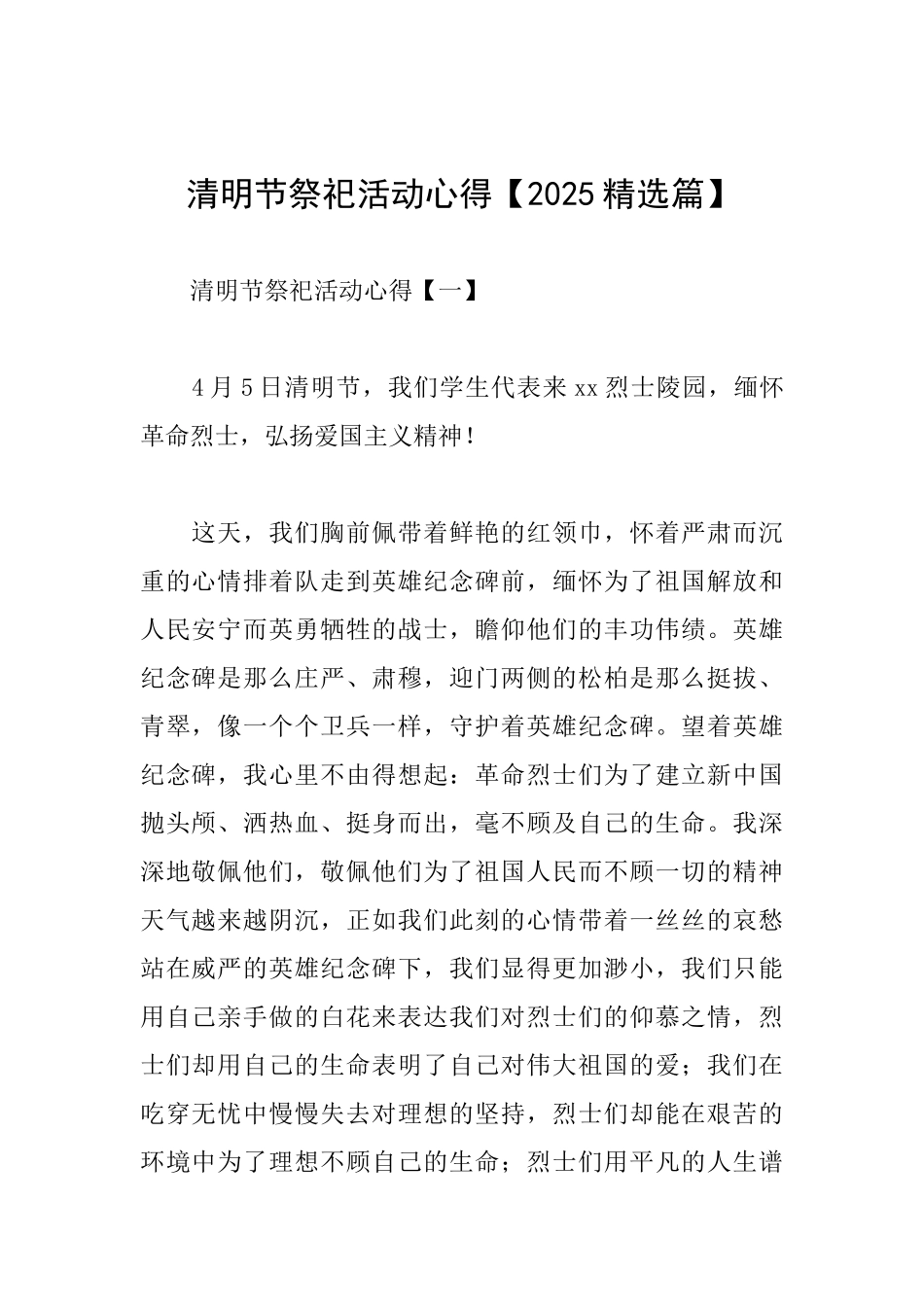 清明节祭祀活动心得【2025精选篇】

清明节祭祀活动心得【一】

4月5日清明节，我们学生代表来xx烈士陵园，缅怀革命烈士，弘扬爱国主义精神！

这天，我们胸前佩带着鲜艳的红领巾，怀着严肃而沉重的心情排着队走到英雄纪念碑前，缅怀为了祖国解放和人民安宁而英勇牺牲的战士，瞻仰他们的丰功伟绩。英雄纪念碑是那么庄严、肃穆，迎门两侧的松柏是那么挺拔、青翠，像一个个卫兵一样，守护着英雄纪念碑。望着英雄纪念碑，我心里不由得想起：革命烈士们为了建立新中国抛头颅、洒热血、挺身而出，毫不顾及自己的生命。我深深地敬佩他们，敬佩他们为了祖国人民而不顾一切的精神天气越来越阴沉，正如我们此刻的心情带着一丝丝的哀愁站在威严的英雄纪念碑下，我们显得更加渺小，我们只能用自己亲手做的白花来表达我们对烈士们的仰慕之情，烈士们却用自己的生命表明了自己对伟大祖国的爱；我们在吃穿无忧中慢慢失去对理想的坚持，烈士们却能在艰苦的环境中为了理想不顾自己的生命；烈士们用平凡的人生谱